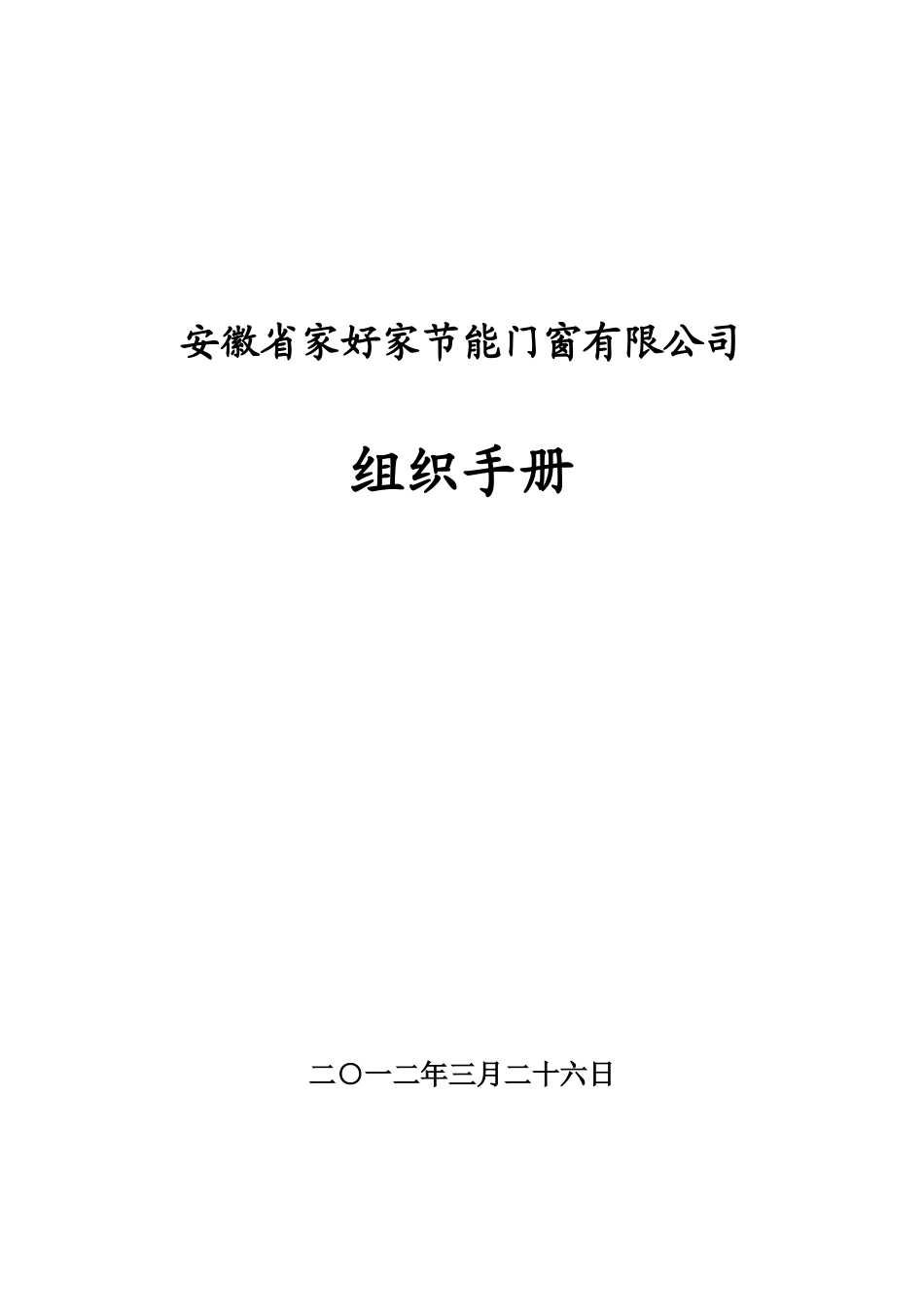 安徽省家好家节能门窗有限公司

组织手册

二〇一二年三月二十六日